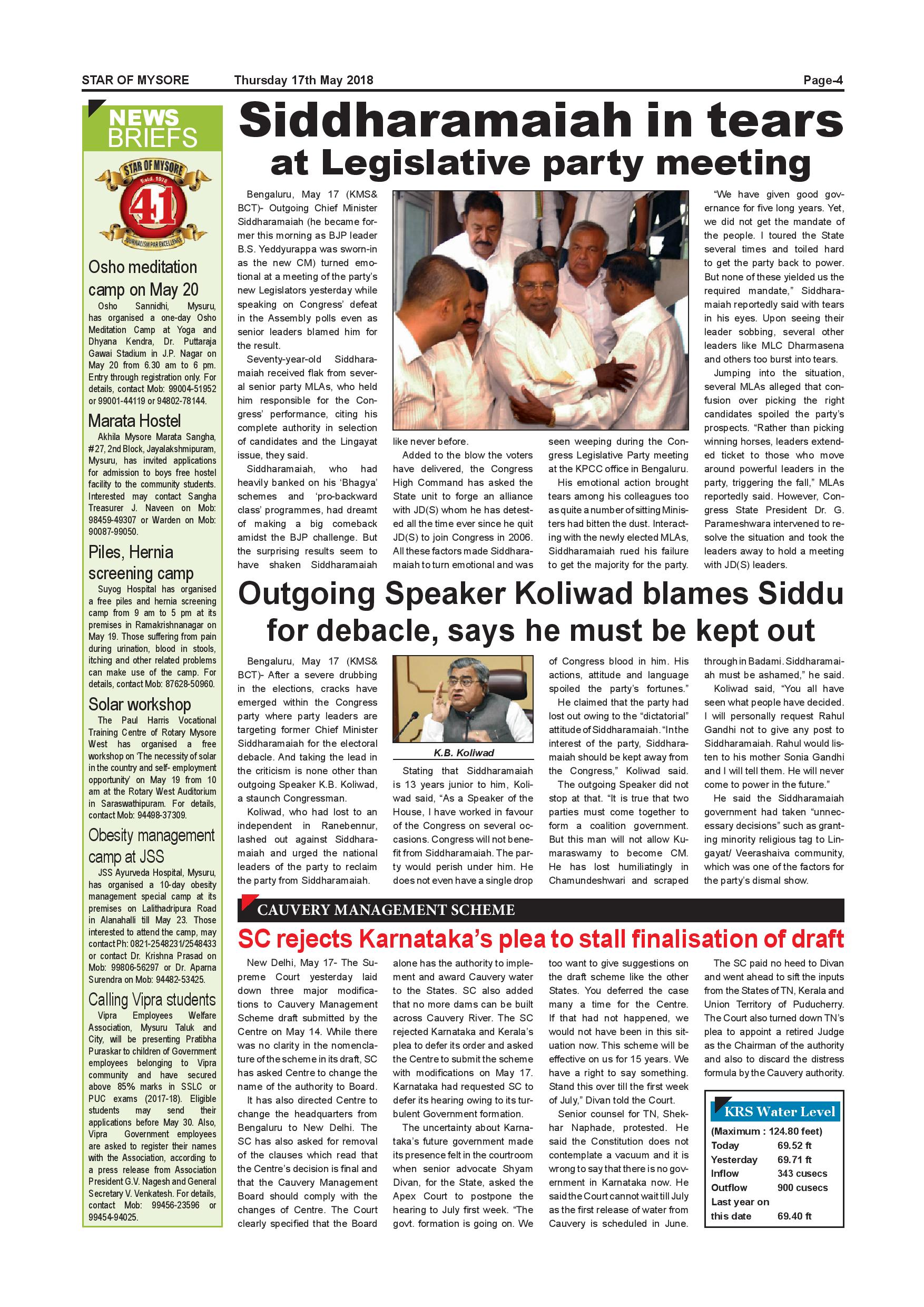 STAR OF MYSORE Thursday 17th May 2018 Page-4

NEWS BRIEFS

STAR OF MYSORE Estd. 1978 41 JOURNALISM PAR EXCELLENCE

Osho meditation camp on May 20

Osho Sannidhi, Mysuru, has organised a one-day Osho Meditation Camp at Yoga and Dhyana Kendra, Dr. Puttaraja Gawai Stadium in J.P. Nagar on May 20 from 6.30 am to 6 pm. Entry through registration only. For details, contact Mob: 99004-51952 or 99001-44119 or 94802-78144.

Marata Hostel

Akhila Mysore Marata Sangha, #27, 2nd Block, Jayalakshmipuram, Mysuru, has invited applications for admission to boys free hostel facility to the community students. Interested may contact Sangha Treasurer J. Naveen on Mob: 98459-49307 or Warden on Mob: 90087-99050.

Piles, Hernia screening camp

Suyog Hospital has organised a free piles and hernia screening camp from 9 am to 5 pm at its premises in Ramakrishnanagar on May 19. Those suffering from pain during urination, blood in stools, itching and other related problems can make use of the camp. For details, contact Mob: 87628-50960.

Solar workshop

The Paul Harris Vocational Training Centre of Rotary Mysore West has organised a free workshop on 'The necessity of solar in the country and self- employment opportunity' on May 19 from 10 am at the Rotary West Auditorium in Saraswathipuram. For details, contact Mob: 94498-37309.

Obesity management camp at JSS

JSS Ayurveda Hospital, Mysuru, has organised a 10-day obesity management special camp at its premises on Lalithadripura Road in Alanahalli till May 23. Those interested to attend the camp, may contact Ph: 0821-2548231/2548433 or contact Dr. Krishna Prasad on Mob: 99806-56297 or Dr. Aparna Surendra on Mob: 94482-53425.

Calling Vipra students

Vipra Employees Welfare Association, Mysuru Taluk and City, will be presenting Pratibha Puraskar to children of Government employees belonging to Vipra community and have secured above 85% marks in SSLC or PUC exams (2017-18). Eligible students may send their applications before May 30. Also, Vipra Government employees are asked to register their names with the Association, according to a press release from Association President G.V. Nagesh and General Secretary V. Venkatesh. For details, contact Mob: 99456-23596 or 99454-94025.

Siddharamaiah in tears at Legislative party meeting

Bengaluru, May 17 (KMS& BCT)- Outgoing Chief Minister Siddharamaiah (he became former this morning as BJP leader B.S. Yeddyurappa was sworn-in as the new CM) turned emotional at a meeting of the party's new Legislators yesterday while speaking on Congress' defeat in the Assembly polls even as senior leaders blamed him for the result.

Seventy-year-old Siddharamaiah received flak from several senior party MLAs, who held him responsible for the Congress' performance, citing his complete authority in selection of candidates and the Lingayat issue, they said.

Siddharamaiah, who had heavily banked on his 'Bhagya' schemes and 'pro-backward class' programmes, had dreamt of making a big comeback amidst the BJP challenge. But the surprising results seem to have shaken Siddharamaiah like never before.

Added to the blow the voters have delivered, the Congress High Command has asked the State unit to forge an alliance with JD(S) whom he has detested all the time ever since he quit JD(S) to join Congress in 2006. All these factors made Siddharamaiah to turn emotional and was seen weeping during the Congress Legislative Party meeting at the KPCC office in Bengaluru.

His emotional action brought tears among his colleagues too as quite a number of sitting Ministers had bitten the dust. Interacting with the newly elected MLAs, Siddharamaiah rued his failure to get the majority for the party.

"We have given good governance for five long years. Yet, we did not get the mandate of the people. I toured the State several times and toiled hard to get the party back to power. But none of these yielded us the required mandate," Siddharamaiah reportedly said with tears in his eyes. Upon seeing their leader sobbing, several other leaders like MLC Dharmasena and others too burst into tears.

Jumping into the situation, several MLAs alleged that confusion over picking the right candidates spoiled the party's prospects. "Rather than picking winning horses, leaders extended ticket to those who move around powerful leaders in the party, triggering the fall," MLAs reportedly said. However, Congress State President Dr. G. Parameshwara intervened to resolve the situation and took the leaders away to hold a meeting with JD(S) leaders.

Outgoing Speaker Koliwad blames Siddu for debacle, says he must be kept out

Bengaluru, May 17 (KMS& BCT)- After a severe drubbing in the elections, cracks have emerged within the Congress party where party leaders are targeting former Chief Minister Siddharamaiah for the electoral debacle. And taking the lead in the criticism is none other than outgoing Speaker K.B. Koliwad, a staunch Congressman.

Koliwad, who had lost to an independent in Ranebennur, lashed out against Siddharamaiah and urged the national leaders of the party to reclaim the party from Siddharamaiah.

K.B. Koliwad

Stating that Siddharamaiah is 13 years junior to him, Koliwad said, "As a Speaker of the House, I have worked in favour of the Congress on several occasions. Congress will not benefit from Siddharamaiah. The party would perish under him. He does not even have a single drop of Congress blood in him. His actions, attitude and language spoiled the party's fortunes."

He claimed that the party had lost out owing to the "dictatorial" attitude of Siddharamaiah. "In the interest of the party, Siddharamaiah should be kept away from the Congress," Koliwad said.

The outgoing Speaker did not stop at that. "It is true that two parties must come together to form a coalition government. But this man will not allow Kumaraswamy to become CM. He has lost humiliatingly in Chamundeshwari and scraped through in Badami. Siddharamaiah must be ashamed," he said.

Koliwad said, "You all have seen what people have decided. I will personally request Rahul Gandhi not to give any post to Siddharamaiah. Rahul would listen to his mother Sonia Gandhi and I will tell them. He will never come to power in the future."

He said the Siddharamaiah government had taken "unnecessary decisions" such as granting minority religious tag to Lingayat/ Veerashaiva community, which was one of the factors for the party's dismal show.

CAUVERY MANAGEMENT SCHEME

SC rejects Karnataka's plea to stall finalisation of draft

New Delhi, May 17- The Supreme Court yesterday laid down three major modifications to Cauvery Management Scheme draft submitted by the Centre on May 14. While there was no clarity in the nomenclature of the scheme in its draft, SC has asked Centre to change the name of the authority to Board.

It has also directed Centre to change the headquarters from Bengaluru to New Delhi. The SC has also asked for removal of the clauses which read that the Centre's decision is final and that the Cauvery Management Board should comply with the changes of Centre. The Court clearly specified that the Board alone has the authority to implement and award Cauvery water to the States. SC also added that no more dams can be built across Cauvery River. The SC rejected Karnataka and Kerala's plea to defer its order and asked the Centre to submit the scheme with modifications on May 17. Karnataka had requested SC to defer its hearing owing to its turbulent Government formation.

The uncertainty about Karnataka's future government made its presence felt in the courtroom when senior advocate Shyam Divan, for the State, asked the Apex Court to postpone the hearing to July first week. "The govt. formation is going on. We too want to give suggestions on the draft scheme like the other States. You deferred the case many a time for the Centre. If that had not happened, we would not have been in this situation now. This scheme will be effective on us for 15 years. We have a right to say something. Stand this over till the first week of July," Divan told the Court.

Senior counsel for TN, Shekhar Naphade, protested. He said the Constitution does not contemplate a vacuum and it is wrong to say that there is no government in Karnataka now. He said the Court cannot wait till July as the first release of water from Cauvery is scheduled in June.

The SC paid no heed to Divan and went ahead to sift the inputs from the States of TN, Kerala and Union Territory of Puducherry. The Court also turned down TN's plea to appoint a retired Judge as the Chairman of the authority and also to discard the distress formula by the Cauvery authority.

KRS Water Level
(Maximum : 124.80 feet)
| | |
|---|---|
| Today | 69.52 ft |
| Yesterday | 69.71 ft |
| Inflow | 343 cusecs |
| Outflow | 900 cusecs |
| Last year on this date | 69.40 ft |